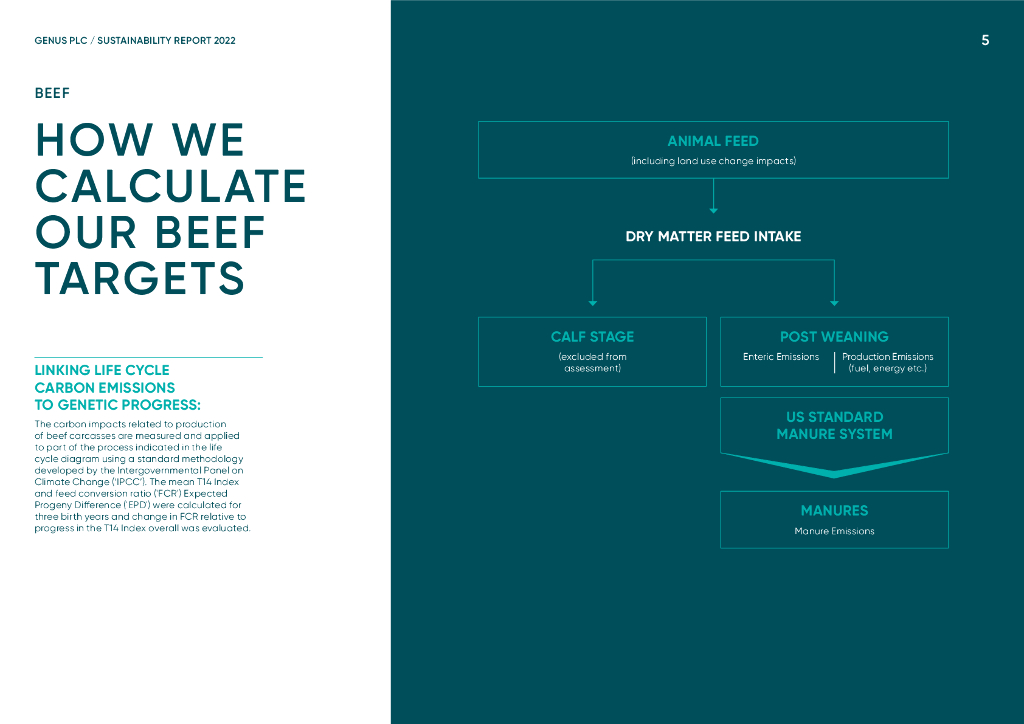 GENUS PLC / SUSTAINABILITY REPORT 2022

5

BEEF

HOW WE CALCULATE OUR BEEF TARGETS

LINKING LIFE CYCLE CARBON EMISSIONS TO GENETIC PROGRESS:

The carbon impacts related to production of beef carcasses are measured and applied to part of the process indicated in the life cycle diagram using a standard methodology developed by the Intergovernmental Panel on Climate Change ('IPCC'). The mean T14 Index and feed conversion ratio ('FCR') Expected Progeny Difference ('EPD') were calculated for three birth years and change in FCR relative to progress in the T14 Index overall was evaluated.

ANIMAL FEED
(including land use change impacts)

DRY MATTER FEED INTAKE

CALF STAGE
(excluded from assessment)

POST WEANING
Enteric Emissions
Production Emissions (fuel, energy etc.)

US STANDARD MANURE SYSTEM

MANURES
Manure Emissions